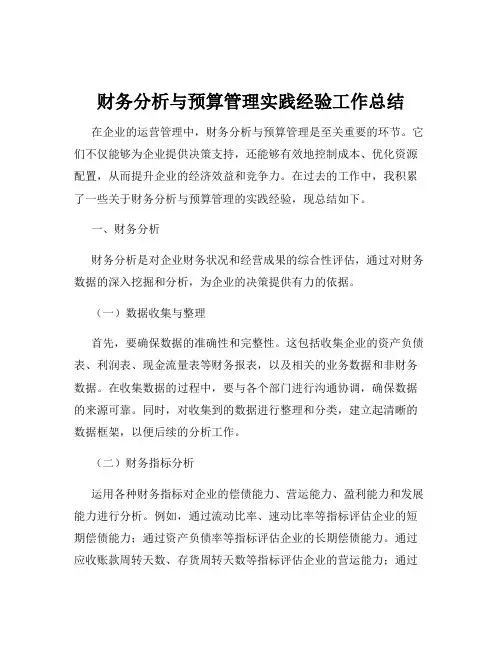 财务分析与预算管理实践经验工作总结

在企业的运营管理中，财务分析与预算管理是至关重要的环节。它们不仅能够为企业提供决策支持，还能够有效地控制成本、优化资源配置，从而提升企业的经济效益和竞争力。在过去的工作中，我积累了一些关于财务分析与预算管理的实践经验，现总结如下。

一、财务分析

财务分析是对企业财务状况和经营成果的综合性评估，通过对财务数据的深入挖掘和分析，为企业的决策提供有力的依据。

（一）数据收集与整理

首先，要确保数据的准确性和完整性。这包括收集企业的资产负债表、利润表、现金流量表等财务报表，以及相关的业务数据和非财务数据。在收集数据的过程中，要与各个部门进行沟通协调，确保数据的来源可靠。同时，对收集到的数据进行整理和分类，建立起清晰的数据框架，以便后续的分析工作。

（二）财务指标分析

运用各种财务指标对企业的偿债能力、营运能力、盈利能力和发展能力进行分析。例如，通过流动比率、速动比率等指标评估企业的短期偿债能力；通过资产负债率等指标评估企业的长期偿债能力。通过应收账款周转天数、存货周转天数等指标评估企业的营运能力；通过